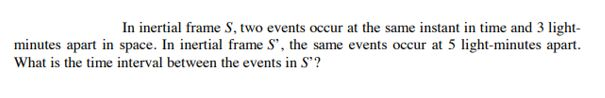 In inertial frame $S$, two events occur at the same instant in time and 3 light-minutes apart in space. In inertial frame $S'$, the same events occur at 5 light-minutes apart. What is the time interval between the events in $S'$?